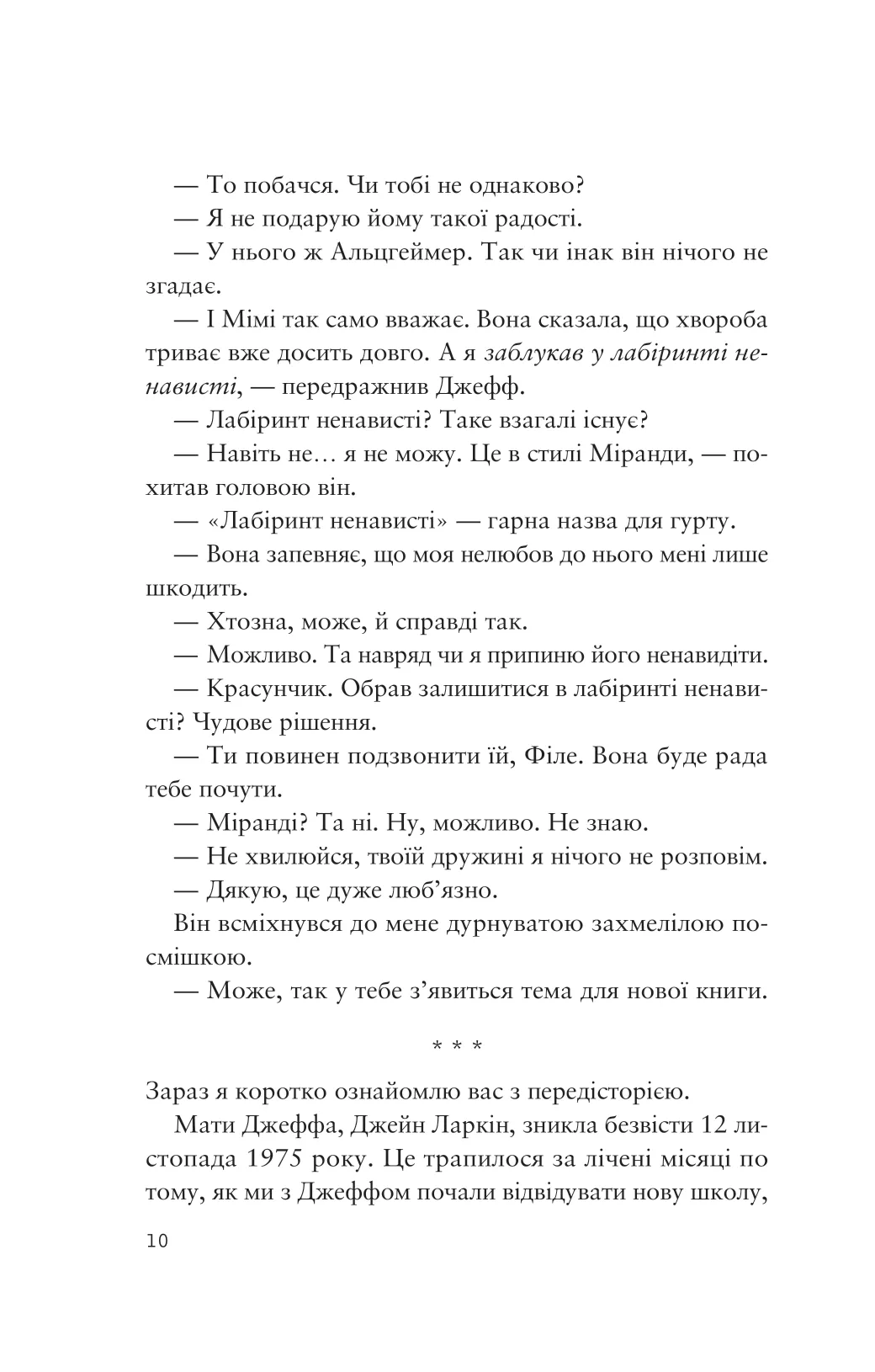 — То побачся. Чи тобі не однаково?

— Я не подарую йому такої радості.

— У нього ж Альцгеймер. Так чи інак він нічого не згадає.

— І Мімі так само вважає. Вона сказала, що хвороба триває вже досить довго. А я заблукав у лабіринті ненависті, — передражнив Джефф.

— Лабіринт ненависті? Таке взагалі існує?

— Навіть не… я не можу. Це в стилі Міранди, — похитав головою він.

— «Лабіринт ненависті» — гарна назва для гурту.

— Вона запевняє, що моя нелюбов до нього мені лише шкодить.

— Хтозна, може, й справді так.

— Можливо. Та навряд чи я припиню його ненавидіти.

— Красунчик. Обрав залишитися в лабіринті ненависті? Чудове рішення.

— Ти повинен подзвонити їй, Філе. Вона буде рада тебе почути.

— Міранді? Та ні. Ну, можливо. Не знаю.

— Не хвилюйся, твоїй дружині я нічого не розповім.

— Дякую, це дуже люб’язно.

Він всміхнувся до мене дурнуватою захмелілою посмішкою.

— Може, так у тебе з’явиться тема для нової книги.

* * *

Зараз я коротко ознайомлю вас з передісторією.

Мати Джеффа, Джейн Ларкін, зникла безвісти 12 листопада 1975 року. Це трапилося за лічені місяці по тому, як ми з Джеффом почали відвідувати нову школу,

10